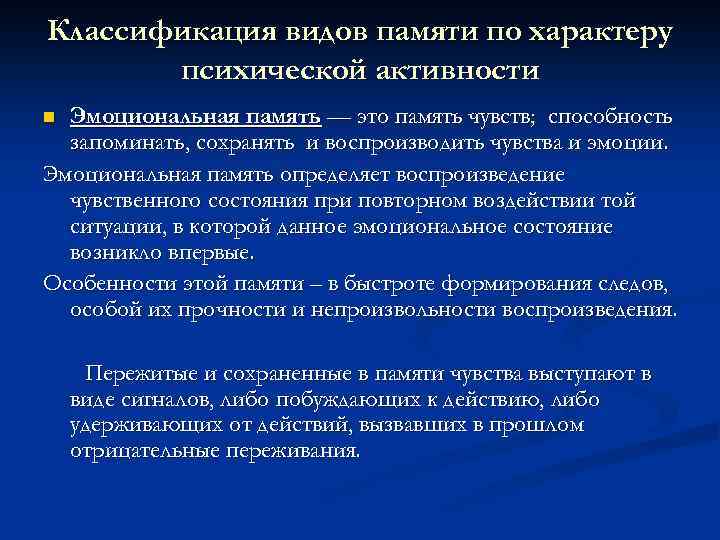 Классификация видов памяти по характеру психической активности

Эмоциональная память — это память чувств; способность запоминать, сохранять и воспроизводить чувства и эмоции.

Эмоциональная память определяет воспроизведение чувственного состояния при повторном воздействии той ситуации, в которой данное эмоциональное состояние возникло впервые.

Особенности этой памяти – в быстроте формирования следов, особой их прочности и непроизвольности воспроизведения.

Пережитые и сохраненные в памяти чувства выступают в виде сигналов, либо побуждающих к действию, либо удерживающих от действий, вызвавших в прошлом отрицательные переживания.